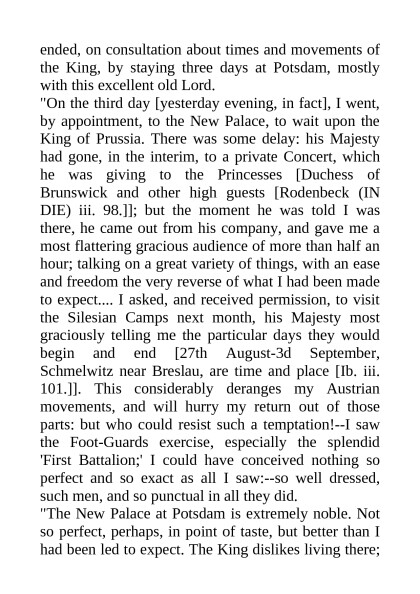 ended, on consultation about times and movements of the King, by staying three days at Potsdam, mostly with this excellent old Lord.
"On the third day [yesterday evening, in fact], I went, by appointment, to the New Palace, to wait upon the King of Prussia. There was some delay: his Majesty had gone, in the interim, to a private Concert, which he was giving to the Princesses [Duchess of Brunswick and other high guests [Rodenbeck (IN DIE) iii. 98.]]; but the moment he was told I was there, he came out from his company, and gave me a most flattering gracious audience of more than half an hour; talking on a great variety of things, with an ease and freedom the very reverse of what I had been made to expect.... I asked, and received permission, to visit the Silesian Camps next month, his Majesty most graciously telling me the particular days they would begin and end [27th August-3d September, Schmelwitz near Breslau, are time and place [Ib. iii. 101.]]. This considerably deranges my Austrian movements, and will hurry my return out of those parts: but who could resist such a temptation!--I saw the Foot-Guards exercise, especially the splendid 'First Battalion;' I could have conceived nothing so perfect and so exact as all I saw:--so well dressed, such men, and so punctual in all they did.
"The New Palace at Potsdam is extremely noble. Not so perfect, perhaps, in point of taste, but better than I had been led to expect. The King dislikes living there;